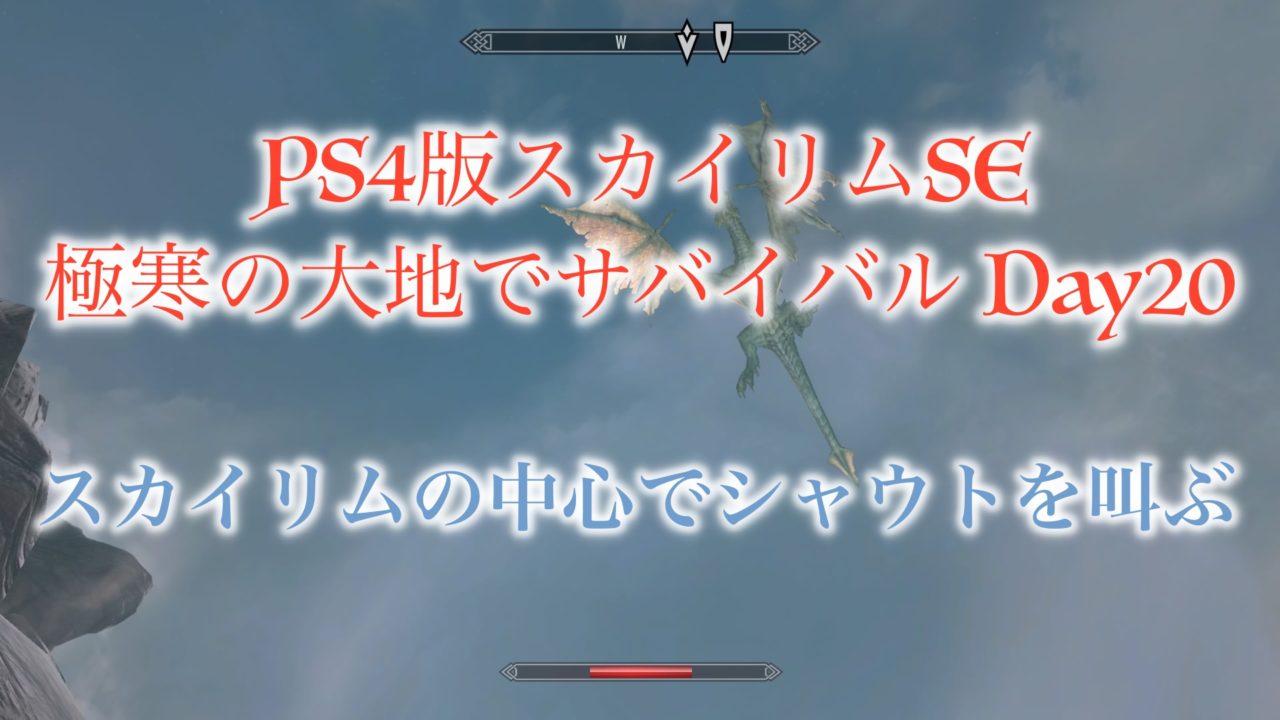 W

PS4版スカイリムSE
極寒の大地でサバイバル Day20

スカイリムの中心でシャウトを叫ぶ